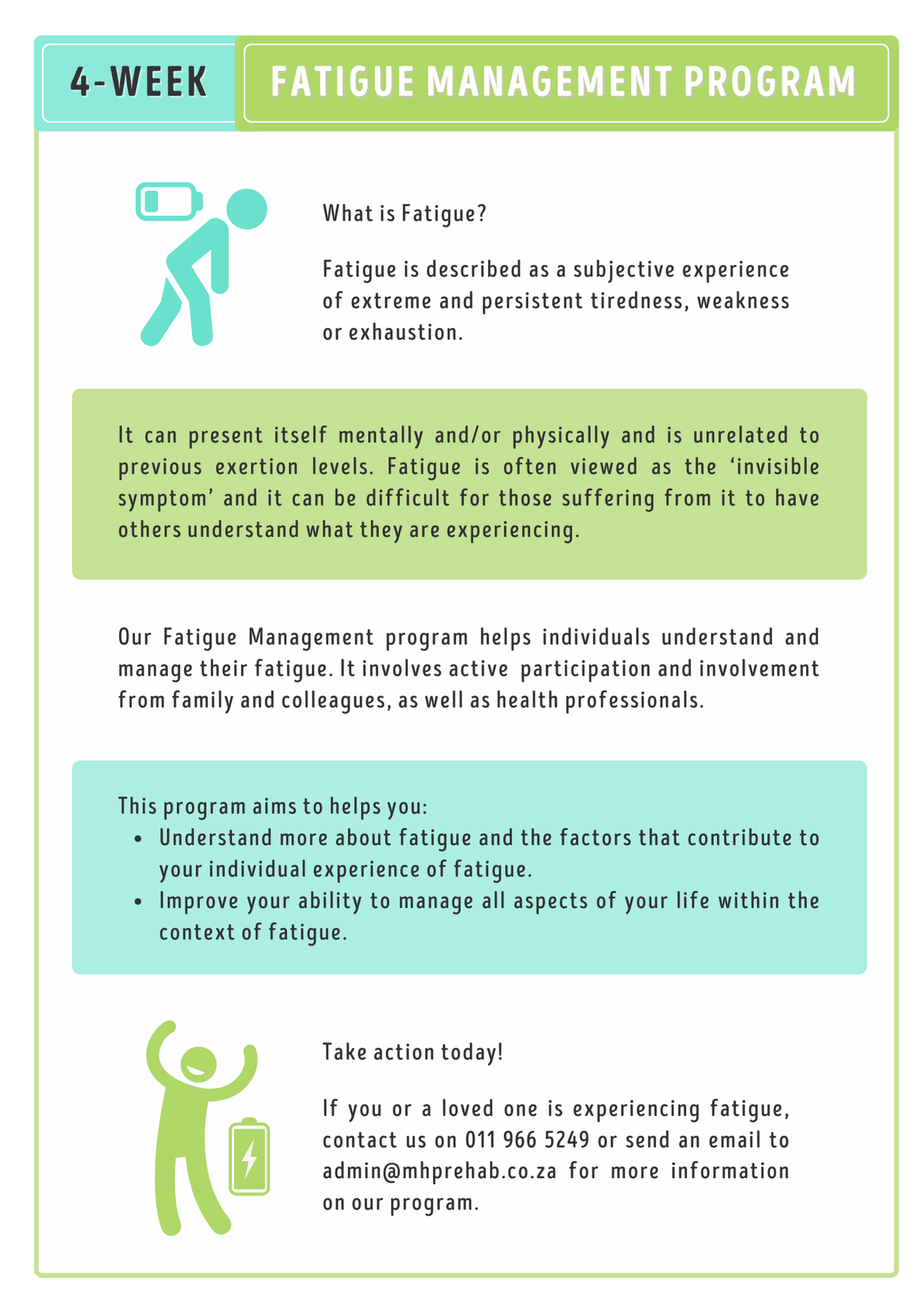 4-WEEK

FATIGUE MANAGEMENT PROGRAM

What is Fatigue?

Fatigue is described as a subjective experience of extreme and persistent tiredness, weakness or exhaustion.

It can present itself mentally and/or physically and is unrelated to previous exertion levels. Fatigue is often viewed as the 'invisible symptom' and it can be difficult for those suffering from it to have others understand what they are experiencing.

Our Fatigue Management program helps individuals understand and manage their fatigue. It involves active participation and involvement from family and colleagues, as well as health professionals.

This program aims to helps you:
• Understand more about fatigue and the factors that contribute to your individual experience of fatigue.
• Improve your ability to manage all aspects of your life within the context of fatigue.

Take action today!

If you or a loved one is experiencing fatigue, contact us on 011 966 5249 or send an email to admin@mhprehab.co.za for more information on our program.